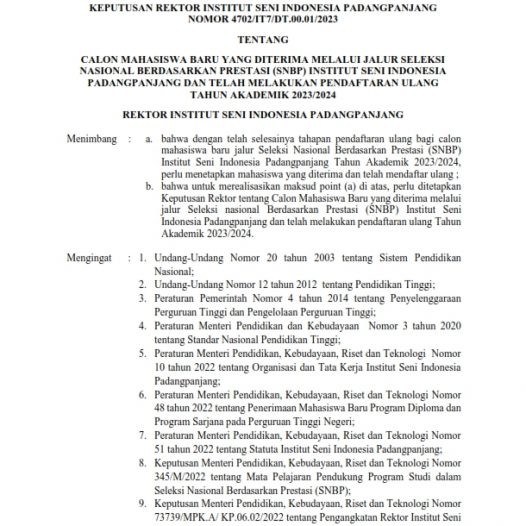 KEPUTUSAN REKTOR INSTITUT SENI INDONESIA PADANGPANJANG
NOMOR 4702/IT7/DT.00.01/2023

TENTANG

CALON MAHASISWA BARU YANG DITERIMA MELALUI JALUR SELEKSI NASIONAL BERDASARKAN PRESTASI (SNBP) INSTITUT SENI INDONESIA PADANGPANJANG DAN TELAH MELAKUKAN PENDAFTARAN ULANG TAHUN AKADEMIK 2023/2024

REKTOR INSTITUT SENI INDONESIA PADANGPANJANG

Menimbang : a. bahwa dengan telah selesainya tahapan pendaftaran ulang bagi calon mahasiswa baru jalur Seleksi Nasional Berdasarkan Prestasi (SNBP) Institut Seni Indonesia Padangpanjang Tahun Akademik 2023/2024, perlu menetapkan mahasiswa yang diterima dan telah mendaftar ulang ;
b. bahwa untuk merealisasikan maksud point (a) di atas, perlu ditetapkan Keputusan Rektor tentang Calon Mahasiswa Baru yang diterima melalui jalur Seleksi nasional Berdasarkan Prestasi (SNBP) Institut Seni Indonesia Padangpanjang dan telah melakukan pendaftaran ulang Tahun Akademik 2023/2024.

Mengingat : 1. Undang-Undang Nomor 20 tahun 2003 tentang Sistem Pendidikan Nasional;
2. Undang-Undang Nomor 12 tahun 2012 tentang Pendidikan Tinggi;
3. Peraturan Pemerintah Nomor 4 tahun 2014 tentang Penyelenggaraan Perguruan Tinggi dan Pengelolaan Perguruan Tinggi;
4. Peraturan Menteri Pendidikan dan Kebudayaan Nomor 3 tahun 2020 tentang Standar Nasional Pendidikan Tinggi;
5. Peraturan Menteri Pendidikan, Kebudayaan, Riset dan Teknologi Nomor 10 tahun 2022 tentang Organisasi dan Tata Kerja Institut Seni Indonesia Padangpanjang;
6. Peraturan Menteri Pendidikan, Kebudayaan, Riset dan Teknologi Nomor 48 tahun 2022 tentang Penerimaan Mahasiswa Baru Program Diploma dan Program Sarjana pada Perguruan Tinggi Negeri;
7. Peraturan Menteri Pendidikan, Kebudayaan, Riset dan Teknologi Nomor 51 tahun 2022 tentang Statuta Institut Seni Indonesia Padangpanjang;
8. Keputusan Menteri Pendidikan, Kebudayaan, Riset dan Teknologi Nomor 345/M/2022 tentang Mata Pelajaran Pendukung Program Studi dalam Seleksi Nasional Berdasarkan Prestasi (SNBP);
9. Keputusan Menteri Pendidikan, Kebudayaan, Riset dan Teknologi Nomor 73739/MPK.A/ KP.06.02/2022 tentang Pengangkatan Rektor Institut Seni